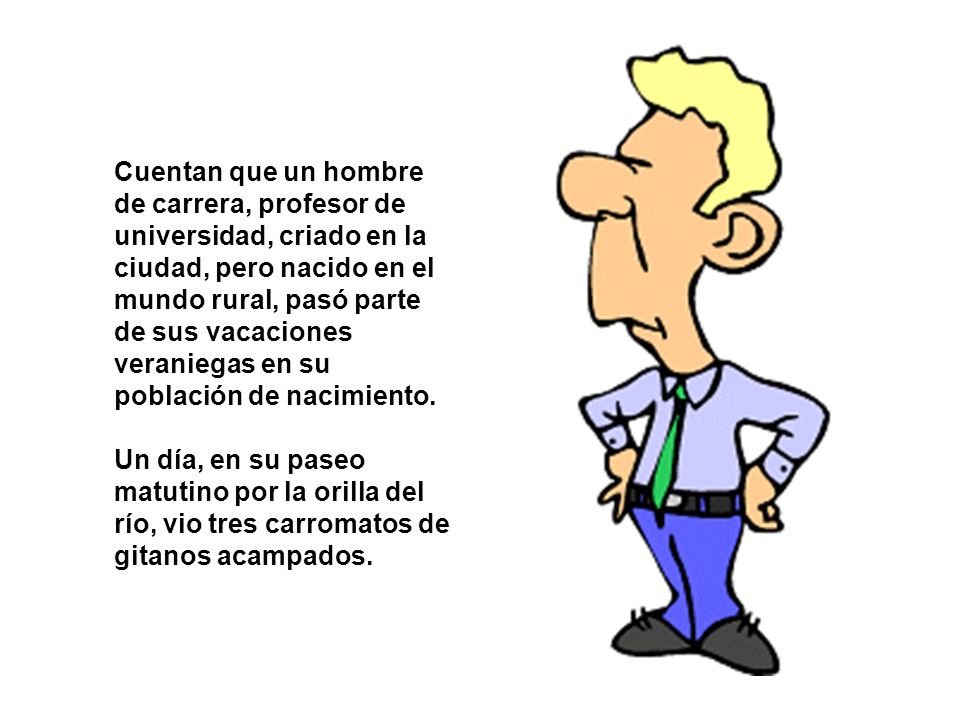 Cuentan que un hombre de carrera, profesor de universidad, criado en la ciudad, pero nacido en el mundo rural, pasó parte de sus vacaciones veraniegas en su población de nacimiento.

Un día, en su paseo matutino por la orilla del río, vio tres carromatos de gitanos acampados.